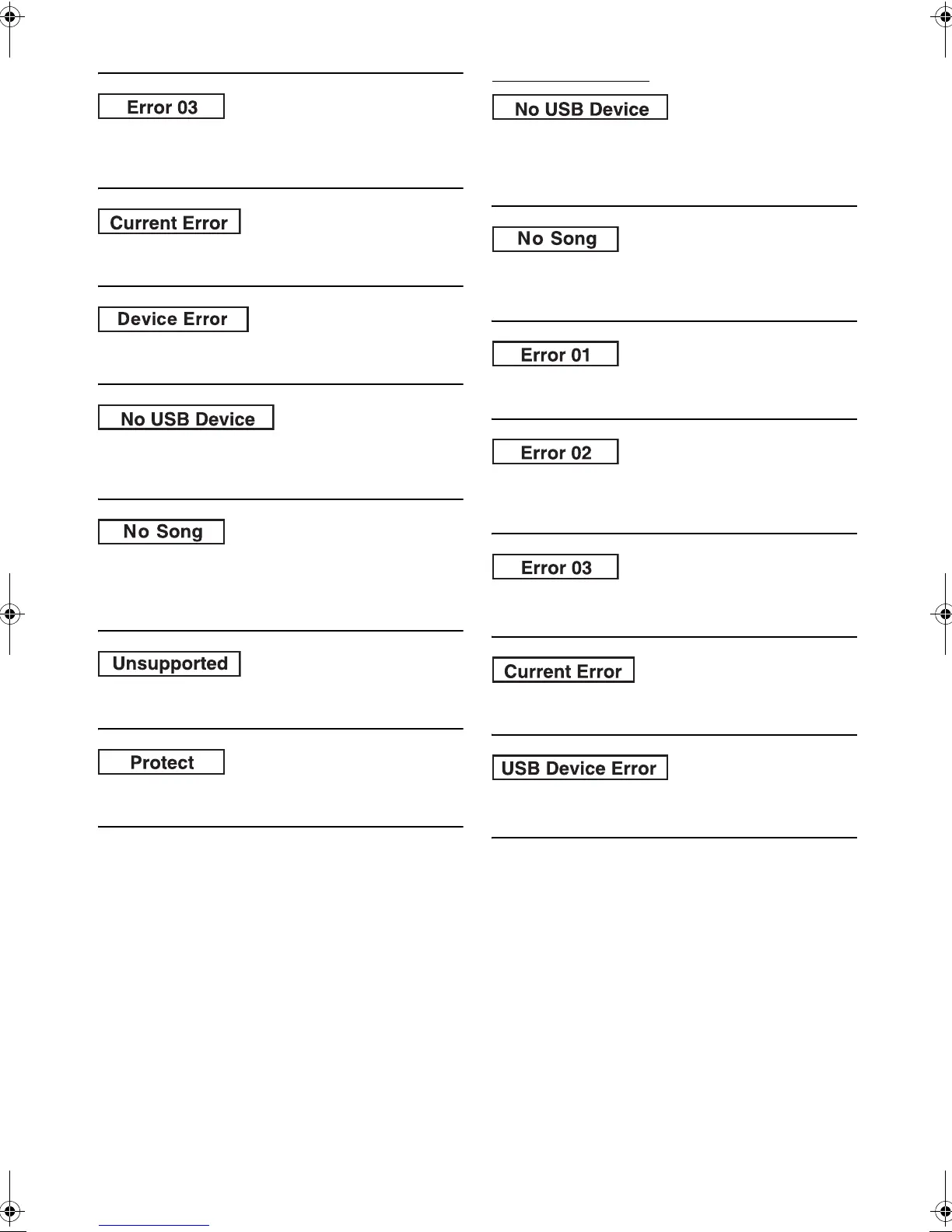 Error 03

Current Error

Device Error

No USB Device

No Song

Unsupported

Protect

No USB Device

No Song

Error 01

Error 02

Error 03

Current Error

USB Device Error